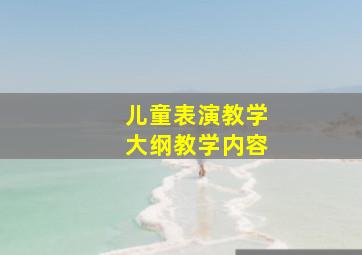 儿童表演教学
大纲教学内容